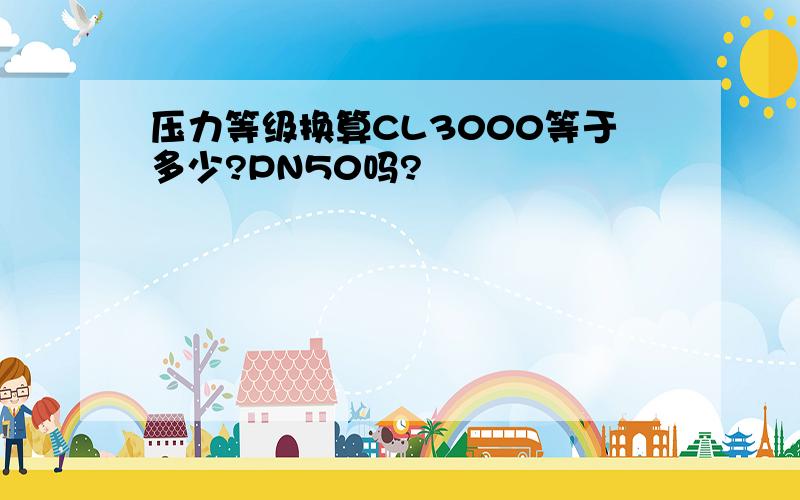 压力等级换算CL3000等于多少?PN50吗?